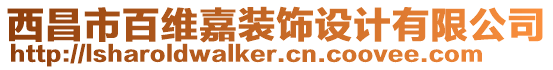 西昌市百维嘉装饰设计有限公司
http://lsharoldwalker.cn.coovee.com